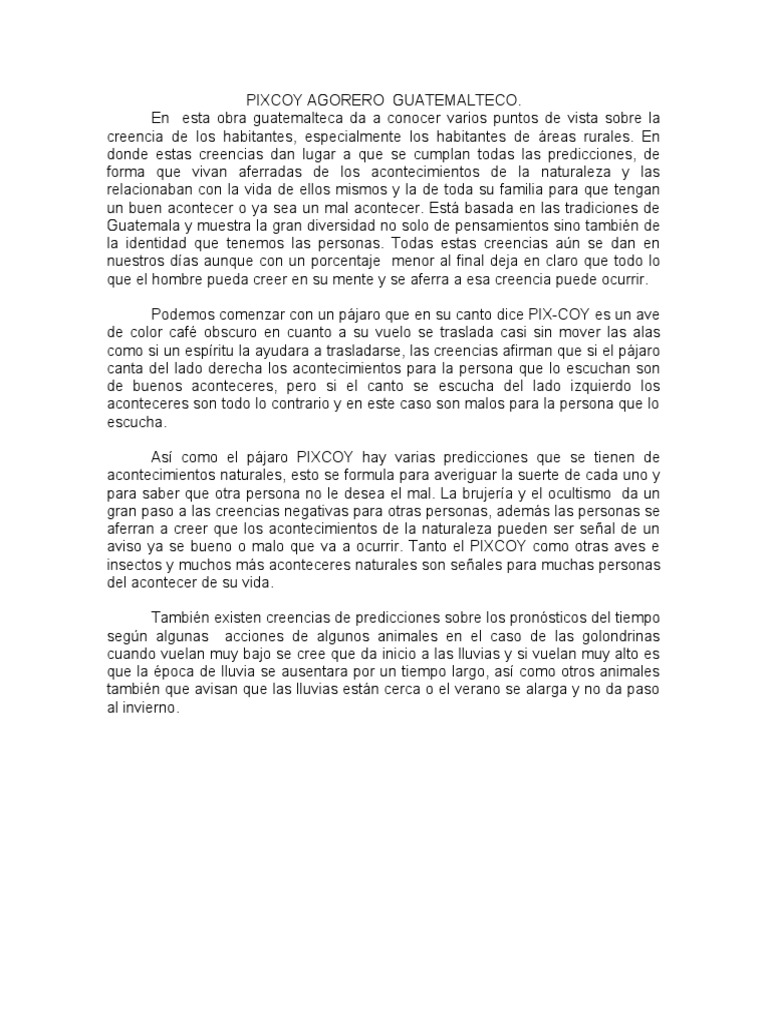 PIXCOY AGORERO GUATEMALTECO.

En esta obra guatemalteca da a conocer varios puntos de vista sobre la creencia de los habitantes, especialmente los habitantes de áreas rurales. En donde estas creencias dan lugar a que se cumplan todas las predicciones, de forma que vivan aferradas de los acontecimientos de la naturaleza y las relacionaban con la vida de ellos mismos y la de toda su familia para que tengan un buen acontecer o ya sea un mal acontecer. Está basada en las tradiciones de Guatemala y muestra la gran diversidad no solo de pensamientos sino también de la identidad que tenemos las personas. Todas estas creencias aún se dan en nuestros días aunque con un porcentaje menor al final deja en claro que todo lo que el hombre pueda creer en su mente y se aferra a esa creencia puede ocurrir.

Podemos comenzar con un pájaro que en su canto dice PIX-COY es un ave de color café obscuro en cuanto a su vuelo se traslada casi sin mover las alas como si un espíritu la ayudara a trasladarse, las creencias afirman que si el pájaro canta del lado derecha los acontecimientos para la persona que lo escuchan son de buenos aconteceres, pero si el canto se escucha del lado izquierdo los aconteceres son todo lo contrario y en este caso son malos para la persona que lo escucha.

Así como el pájaro PIXCOY hay varias predicciones que se tienen de acontecimientos naturales, esto se formula para averiguar la suerte de cada uno y para saber que otra persona no le desea el mal. La brujería y el ocultismo da un gran paso a las creencias negativas para otras personas, además las personas se aferran a creer que los acontecimientos de la naturaleza pueden ser señal de un aviso ya se bueno o malo que va a ocurrir. Tanto el PIXCOY como otras aves e insectos y muchos más aconteceres naturales son señales para muchas personas del acontecer de su vida.

También existen creencias de predicciones sobre los pronósticos del tiempo según algunas acciones de algunos animales en el caso de las golondrinas cuando vuelan muy bajo se cree que da inicio a las lluvias y si vuelan muy alto es que la época de lluvia se ausentara por un tiempo largo, así como otros animales también que avisan que las lluvias están cerca o el verano se alarga y no da paso al invierno.